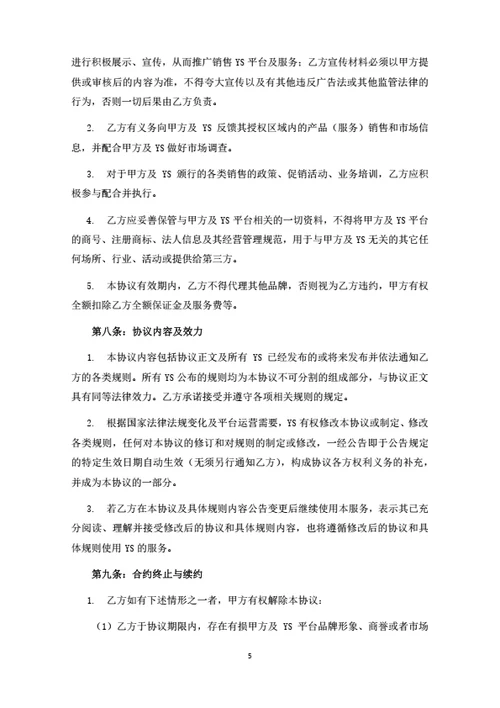 进行积极展示、宣传，从而推广销售 YS 平台及服务；乙方宣传材料必须以甲方提供或审核后的内容为准，不得夸大宣传以及有其他违反广告法或其他监管法律的行为，否则一切后果由乙方负责。

2. 乙方有义务向甲方及 YS 反馈其授权区域内的产品（服务）销售和市场信息，并配合甲方及 YS 做好市场调查。

3. 对于甲方及 YS 颁行的各类销售的政策、促销活动、业务培训，乙方应积极参与配合并执行。

4. 乙方应妥善保管与甲方及 YS 平台相关的一切资料，不得将甲方及 YS 平台的商号、注册商标、法人信息及其经营管理规范，用于与甲方及 YS 无关的其它任何场所、行业、活动或提供给第三方。

5. 本协议有效期内，乙方不得代理其他品牌，否则视为乙方违约，甲方有权全额扣除乙方全额保证金及服务费等。

第八条：协议内容及效力

1. 本协议内容包括协议正文及所有 YS 已经发布的或将来发布并依法通知乙方的各类规则。所有 YS 公布的规则均为本协议不可分割的组成部分，与协议正文具有同等法律效力。乙方承诺接受并遵守各项相关规则的规定。

2. 根据国家法律法规变化及平台运营需要，YS 有权修改本协议或制定、修改各类规则，任何对本协议的修订和对规则的制定或修改，一经公告即于公告规定的特定生效日期自动生效（无须另行通知乙方），构成协议各方权利义务的补充，并成为本协议的一部分。

3. 若乙方在本协议及具体规则内容公告变更后继续使用本服务，表示其已充分阅读、理解并接受修改后的协议和具体规则内容，也将遵循修改后的协议和具体规则使用 YS 的服务。

第九条：合约终止与续约

1. 乙方如有下述情形之一者，甲方有权解除本协议：

（1）乙方于协议期限内，存在有损甲方及 YS 平台品牌形象、商誉或者市场

5